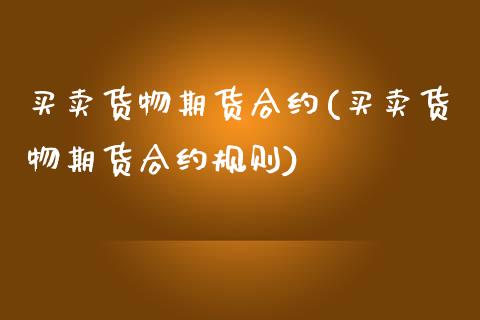 买卖货物期货合约(买卖货物期货合约规则)